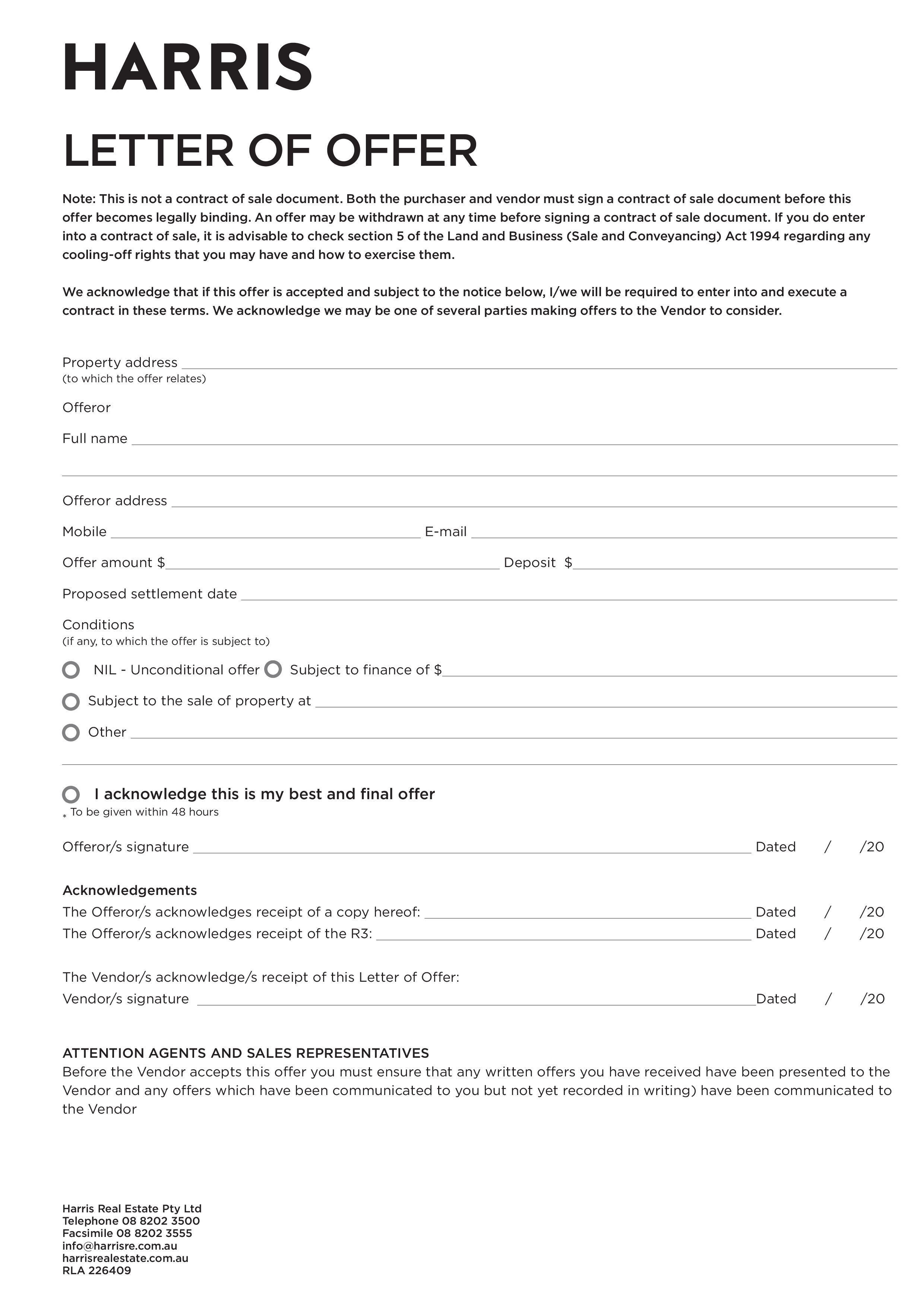 HARRIS

LETTER OF OFFER

Note: This is not a contract of sale document. Both the purchaser and vendor must sign a contract of sale document before this offer becomes legally binding. An offer may be withdrawn at any time before signing a contract of sale document. If you do enter into a contract of sale, it is advisable to check section 5 of the Land and Business (Sale and Conveyancing) Act 1994 regarding any cooling-off rights that you may have and how to exercise them.

We acknowledge that if this offer is accepted and subject to the notice below, I/we will be required to enter into and execute a contract in these terms. We acknowledge we may be one of several parties making offers to the Vendor to consider.

Property address
(to which the offer relates)

Offeror

Full name

Offeror address

Mobile E-mail

Offer amount $ Deposit $

Proposed settlement date

Conditions
(if any, to which the offer is subject to)

NIL - Unconditional offer Subject to finance of $

Subject to the sale of property at

Other

I acknowledge this is my best and final offer
* To be given within 48 hours

Offeror/s signature Dated / /20

Acknowledgements
The Offeror/s acknowledges receipt of a copy hereof: Dated / /20
The Offeror/s acknowledges receipt of the R3: Dated / /20

The Vendor/s acknowledge/s receipt of this Letter of Offer:
Vendor/s signature Dated / /20

ATTENTION AGENTS AND SALES REPRESENTATIVES
Before the Vendor accepts this offer you must ensure that any written offers you have received have been presented to the Vendor and any offers which have been communicated to you but not yet recorded in writing) have been communicated to the Vendor

Harris Real Estate Pty Ltd
Telephone 08 8202 3500
Facsimile 08 8202 3555
info@harrisre.com.au
harrisrealestate.com.au
RLA 226409